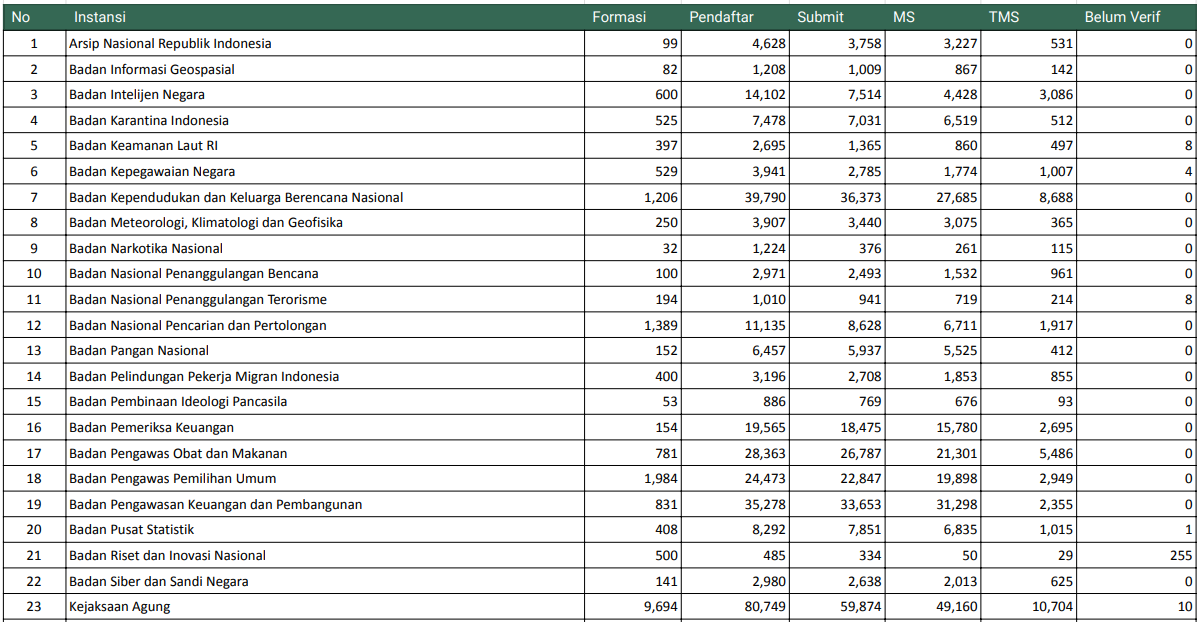 | No | Instansi | Formasi | Pendaftar | Submit | MS | TMS | Belum Verif |
|---|---|---|---|---|---|---|---|
| 1 | Arsip Nasional Republik Indonesia | 99 | 4,628 | 3,758 | 3,227 | 531 | 0 |
| 2 | Badan Informasi Geospasial | 82 | 1,208 | 1,009 | 867 | 142 | 0 |
| 3 | Badan Intelijen Negara | 600 | 14,102 | 7,514 | 4,428 | 3,086 | 0 |
| 4 | Badan Karantina Indonesia | 525 | 7,478 | 7,031 | 6,519 | 512 | 0 |
| 5 | Badan Keamanan Laut RI | 397 | 2,695 | 1,365 | 860 | 497 | 8 |
| 6 | Badan Kepegawaian Negara | 529 | 3,941 | 2,785 | 1,774 | 1,007 | 4 |
| 7 | Badan Kependudukan dan Keluarga Berencana Nasional | 1,206 | 39,790 | 36,373 | 27,685 | 8,688 | 0 |
| 8 | Badan Meteorologi, Klimatologi dan Geofisika | 250 | 3,907 | 3,440 | 3,075 | 365 | 0 |
| 9 | Badan Narkotika Nasional | 32 | 1,224 | 376 | 261 | 115 | 0 |
| 10 | Badan Nasional Penanggulangan Bencana | 100 | 2,971 | 2,493 | 1,532 | 961 | 0 |
| 11 | Badan Nasional Penanggulangan Terorisme | 194 | 1,010 | 941 | 719 | 214 | 8 |
| 12 | Badan Nasional Pencarian dan Pertolongan | 1,389 | 11,135 | 8,628 | 6,711 | 1,917 | 0 |
| 13 | Badan Pangan Nasional | 152 | 6,457 | 5,937 | 5,525 | 412 | 0 |
| 14 | Badan Pelindungan Pekerja Migran Indonesia | 400 | 3,196 | 2,708 | 1,853 | 855 | 0 |
| 15 | Badan Pembinaan Ideologi Pancasila | 53 | 886 | 769 | 676 | 93 | 0 |
| 16 | Badan Pemeriksa Keuangan | 154 | 19,565 | 18,475 | 15,780 | 2,695 | 0 |
| 17 | Badan Pengawas Obat dan Makanan | 781 | 28,363 | 26,787 | 21,301 | 5,486 | 0 |
| 18 | Badan Pengawas Pemilihan Umum | 1,984 | 24,473 | 22,847 | 19,898 | 2,949 | 0 |
| 19 | Badan Pengawasan Keuangan dan Pembangunan | 831 | 35,278 | 33,653 | 31,298 | 2,355 | 0 |
| 20 | Badan Pusat Statistik | 408 | 8,292 | 7,851 | 6,835 | 1,015 | 1 |
| 21 | Badan Riset dan Inovasi Nasional | 500 | 485 | 334 | 50 | 29 | 255 |
| 22 | Badan Siber dan Sandi Negara | 141 | 2,980 | 2,638 | 2,013 | 625 | 0 |
| 23 | Kejaksaan Agung | 9,694 | 80,749 | 59,874 | 49,160 | 10,704 | 10 |